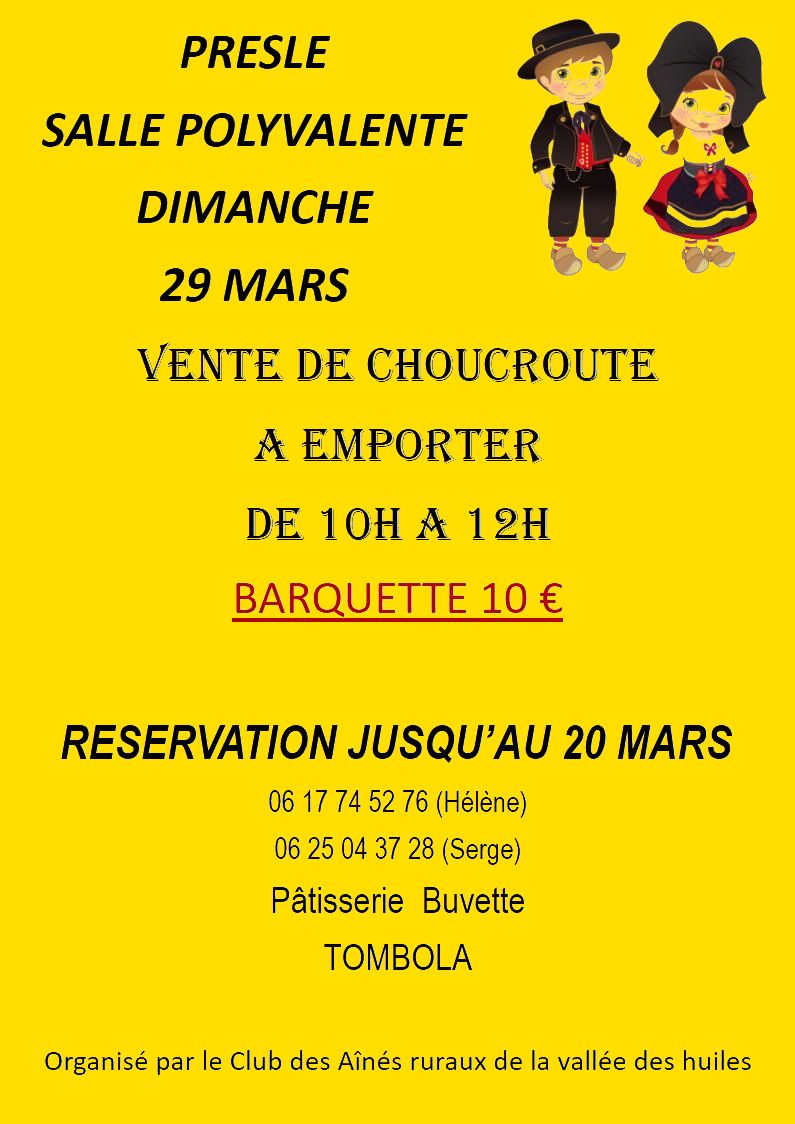 PRESLE
SALLE POLYVALENTE
DIMANCHE
29 MARS

VENTE DE CHOUCROUTE
A EMPORTER
DE 10H A 12H

BARQUETTE 10 €

RESERVATION JUSQU'AU 20 MARS
06 17 74 52 76 (Hélène)
06 25 04 37 28 (Serge)
Pâtisserie Buvette
TOMBOLA

Organisé par le Club des Aînés ruraux de la vallée des huiles